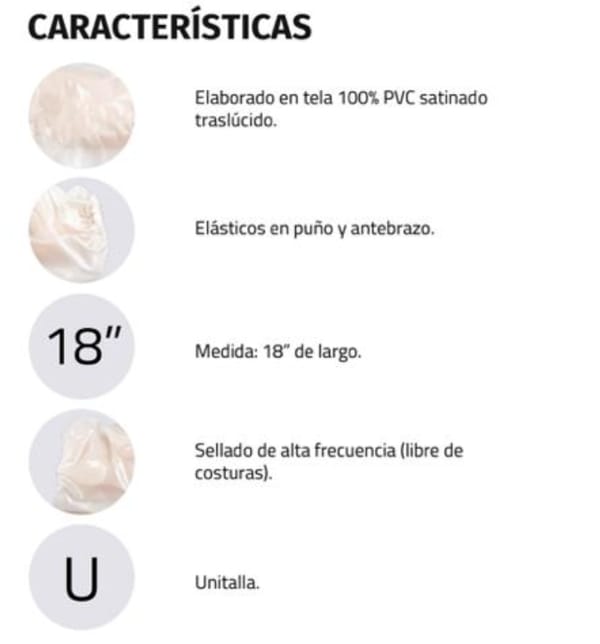 CARACTERÍSTICAS

Elaborado en tela 100% PVC satinado traslúcido.

Elásticos en puño y antebrazo.

18"

Medida: 18" de largo.

Sellado de alta frecuencia (libre de costuras).

U

Unitalla.